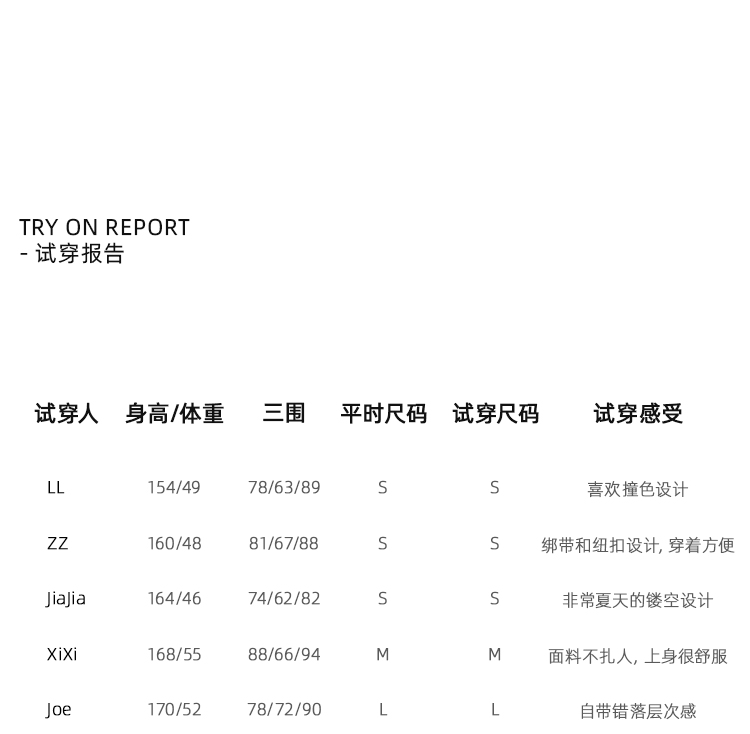 TRY ON REPORT
- 试穿报告

| 试穿人 | 身高/体重 | 三围 | 平时尺码 | 试穿尺码 | 试穿感受 |
|---|---|---|---|---|---|
| LL | 154/49 | 78/63/89 | S | S | 喜欢撞色设计 |
| ZZ | 160/48 | 81/67/88 | S | S | 绑带和纽扣设计, 穿着方便 |
| JiaJia | 164/46 | 74/62/82 | S | S | 非常夏天的镂空设计 |
| XiXi | 168/55 | 88/66/94 | M | M | 面料不扎人, 上身很舒服 |
| Joe | 170/52 | 78/72/90 | L | L | 自带错落层次感 |